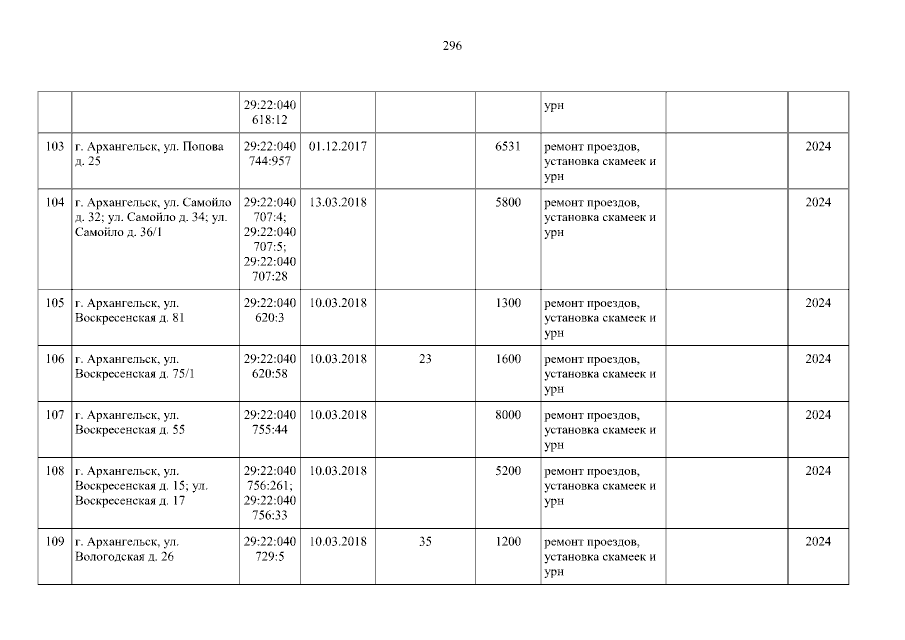 296

|  |  | 29:22:040618:12 |  |  |  | урн |  |  |
|---|---|---|---|---|---|---|---|---|
| 103 | г. Архангельск, ул. Попова д. 25 | 29:22:040744:957 | 01.12.2017 |  | 6531 | ремонт проездов, установка скамеек и урн |  | 2024 |
| 104 | г. Архангельск, ул. Самойло д. 32; ул. Самойло д. 34; ул. Самойло д. 36/1 | 29:22:040707:4; 29:22:040707:5; 29:22:040707:28 | 13.03.2018 |  | 5800 | ремонт проездов, установка скамеек и урн |  | 2024 |
| 105 | г. Архангельск, ул. Воскресенская д. 81 | 29:22:040620:3 | 10.03.2018 |  | 1300 | ремонт проездов, установка скамеек и урн |  | 2024 |
| 106 | г. Архангельск, ул. Воскресенская д. 75/1 | 29:22:040620:58 | 10.03.2018 | 23 | 1600 | ремонт проездов, установка скамеек и урн |  | 2024 |
| 107 | г. Архангельск, ул. Воскресенская д. 55 | 29:22:040755:44 | 10.03.2018 |  | 8000 | ремонт проездов, установка скамеек и урн |  | 2024 |
| 108 | г. Архангельск, ул. Воскресенская д. 15; ул. Воскресенская д. 17 | 29:22:040756:261; 29:22:040756:33 | 10.03.2018 |  | 5200 | ремонт проездов, установка скамеек и урн |  | 2024 |
| 109 | г. Архангельск, ул. Вологодская д. 26 | 29:22:040729:5 | 10.03.2018 | 35 | 1200 | ремонт проездов, установка скамеек и урн |  | 2024 |